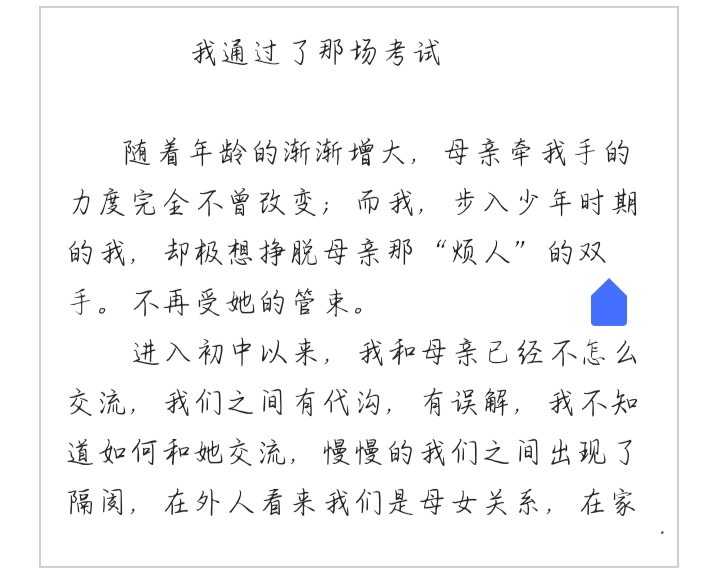 我通过了那场考试

随着年龄的渐渐增大，母亲牵我手的力度完全不曾改变；而我，步入少年时期的我，却极想挣脱母亲那“烦人”的双手。不再受她的管束。

进入初中以来，我和母亲已经不怎么交流，我们之间有代沟，有误解，我不知道如何和她交流，慢慢的我们之间出现了隔阂，在外人看来我们是母女关系，在家